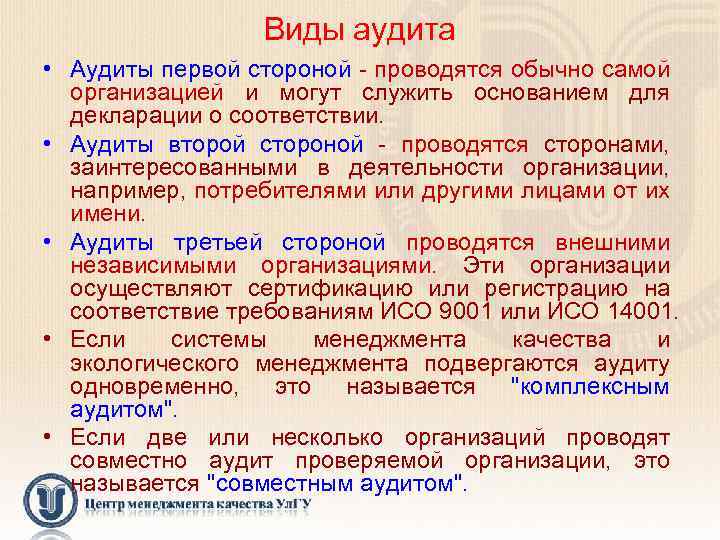 Виды аудита

• Аудиты первой стороной - проводятся обычно самой организацией и могут служить основанием для декларации о соответствии.

• Аудиты второй стороной - проводятся сторонами, заинтересованными в деятельности организации, например, потребителями или другими лицами от их имени.

• Аудиты третьей стороной проводятся внешними независимыми организациями. Эти организации осуществляют сертификацию или регистрацию на соответствие требованиям ИСО 9001 или ИСО 14001.

• Если системы менеджмента качества и экологического менеджмента подвергаются аудиту одновременно, это называется "комплексным аудитом".

• Если две или несколько организаций проводят совместно аудит проверяемой организации, это называется "совместным аудитом".

Центр менеджмента качества УлГУ